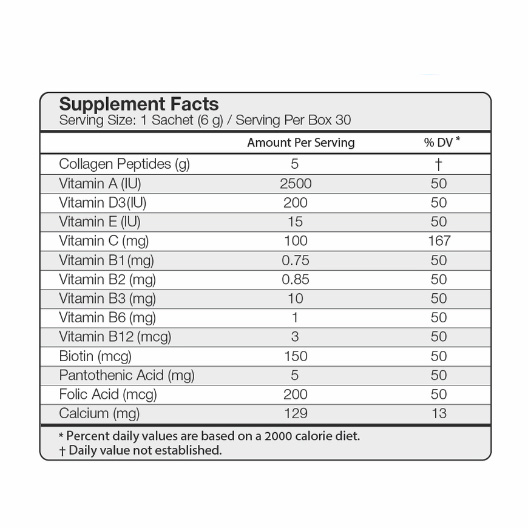 Supplement Facts
Serving Size: 1 Sachet (6 g) / Serving Per Box 30

| | Amount Per Serving | % DV * |
|---|---|---|
| Collagen Peptides (g) | 5 | † |
| Vitamin A (IU) | 2500 | 50 |
| Vitamin D3(IU) | 200 | 50 |
| Vitamin E (IU) | 15 | 50 |
| Vitamin C (mg) | 100 | 167 |
| Vitamin B1 (mg) | 0.75 | 50 |
| Vitamin B2 (mg) | 0.85 | 50 |
| Vitamin B3 (mg) | 10 | 50 |
| Vitamin B6 (mg) | 1 | 50 |
| Vitamin B12 (mcg) | 3 | 50 |
| Biotin (mcg) | 150 | 50 |
| Pantothenic Acid (mg) | 5 | 50 |
| Folic Acid (mcg) | 200 | 50 |
| Calcium (mg) | 129 | 13 |

* Percent daily values are based on a 2000 calorie diet.
† Daily value not established.